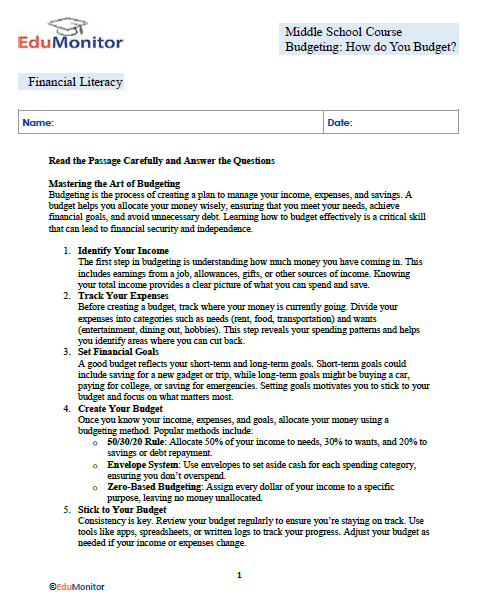 EduMonitor

Middle School Course
Budgeting: How do You Budget?

Financial Literacy

| Name: | Date: |
|---|---|

Read the Passage Carefully and Answer the Questions

Mastering the Art of Budgeting
Budgeting is the process of creating a plan to manage your income, expenses, and savings. A budget helps you allocate your money wisely, ensuring that you meet your needs, achieve financial goals, and avoid unnecessary debt. Learning how to budget effectively is a critical skill that can lead to financial security and independence.

1. Identify Your Income
The first step in budgeting is understanding how much money you have coming in. This includes earnings from a job, allowances, gifts, or other sources of income. Knowing your total income provides a clear picture of what you can spend and save.
2. Track Your Expenses
Before creating a budget, track where your money is currently going. Divide your expenses into categories such as needs (rent, food, transportation) and wants (entertainment, dining out, hobbies). This step reveals your spending patterns and helps you identify areas where you can cut back.
3. Set Financial Goals
A good budget reflects your short-term and long-term goals. Short-term goals could include saving for a new gadget or trip, while long-term goals might be buying a car, paying for college, or saving for emergencies. Setting goals motivates you to stick to your budget and focus on what matters most.
4. Create Your Budget
Once you know your income, expenses, and goals, allocate your money using a budgeting method. Popular methods include:
o 50/30/20 Rule: Allocate 50% of your income to needs, 30% to wants, and 20% to savings or debt repayment.
o Envelope System: Use envelopes to set aside cash for each spending category, ensuring you don't overspend.
o Zero-Based Budgeting: Assign every dollar of your income to a specific purpose, leaving no money unallocated.
5. Stick to Your Budget
Consistency is key. Review your budget regularly to ensure you're staying on track. Use tools like apps, spreadsheets, or written logs to track your progress. Adjust your budget as needed if your income or expenses change.

1

©EduMonitor